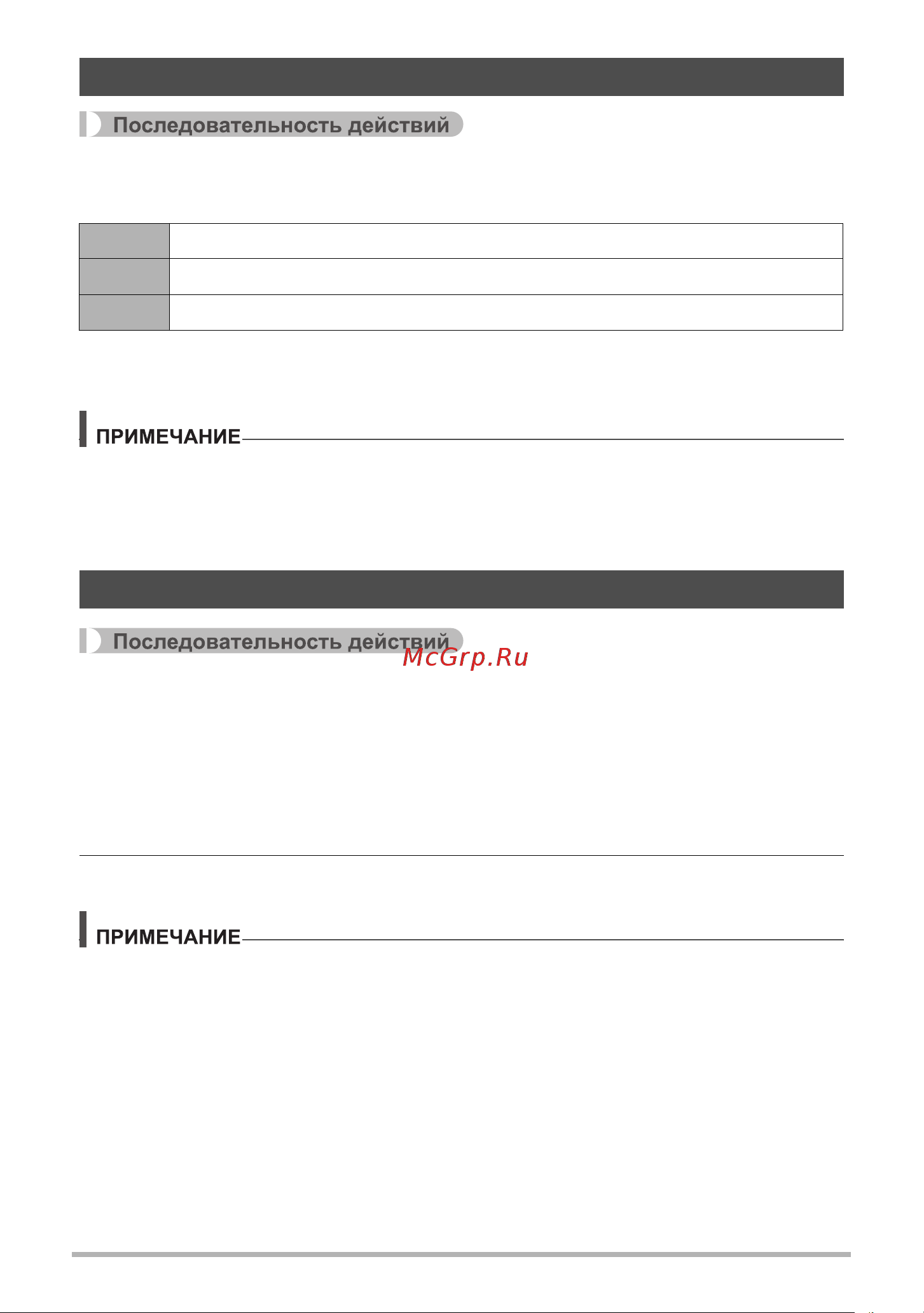 Последовательность действий

ПРИМЕЧАНИЕ

Последовательность действий

McGrp.Ru

ПРИМЕЧАНИЕ